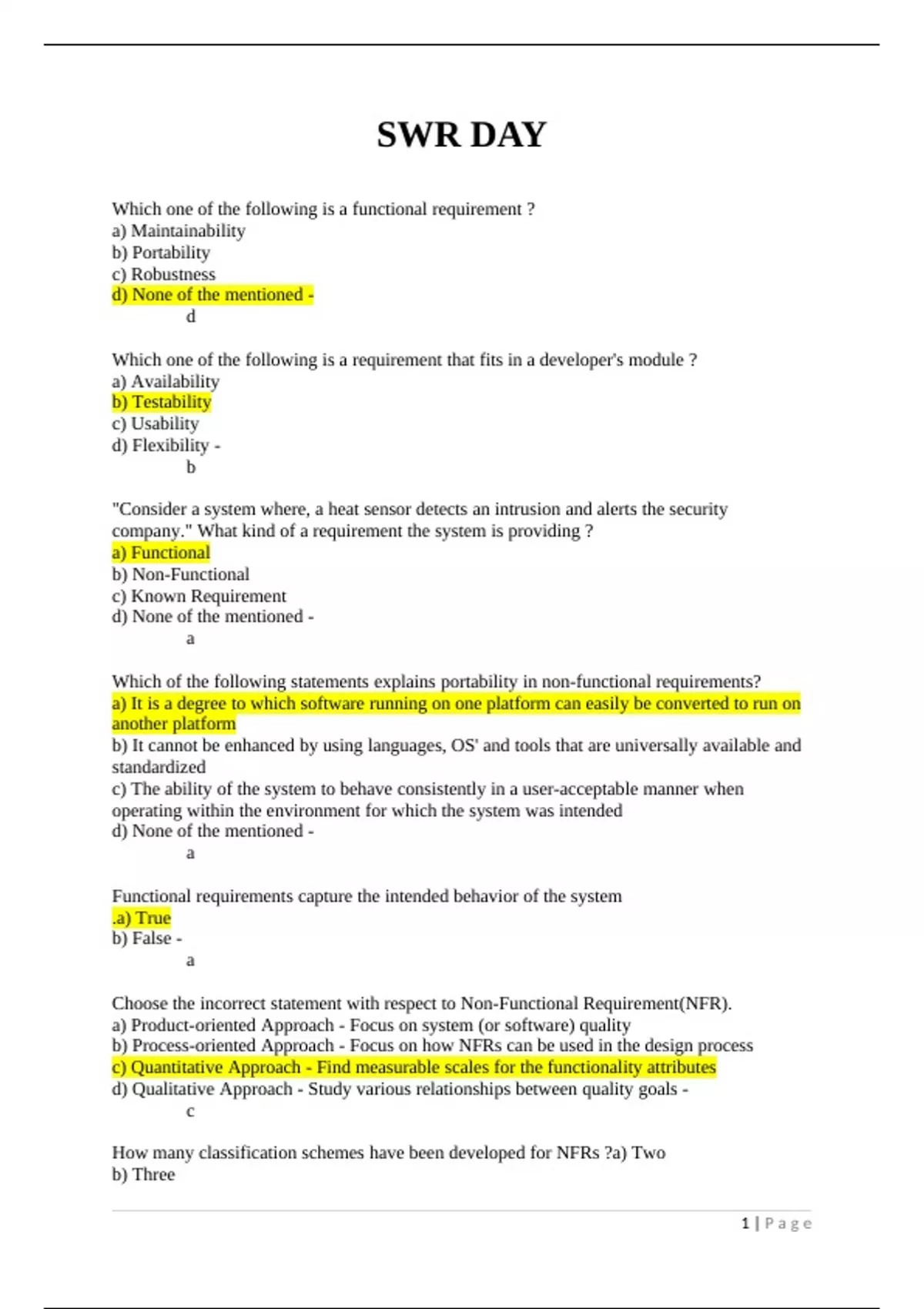 SWR DAY

Which one of the following is a functional requirement ?
a) Maintainability
b) Portability
c) Robustness
d) None of the mentioned -
d

Which one of the following is a requirement that fits in a developer's module ?
a) Availability
b) Testability
c) Usability
d) Flexibility -
b

"Consider a system where, a heat sensor detects an intrusion and alerts the security company." What kind of a requirement the system is providing ?
a) Functional
b) Non-Functional
c) Known Requirement
d) None of the mentioned -
a

Which of the following statements explains portability in non-functional requirements?
a) It is a degree to which software running on one platform can easily be converted to run on another platform
b) It cannot be enhanced by using languages, OS' and tools that are universally available and standardized
c) The ability of the system to behave consistently in a user-acceptable manner when operating within the environment for which the system was intended
d) None of the mentioned -
a

Functional requirements capture the intended behavior of the system
.a) True
b) False -
a

Choose the incorrect statement with respect to Non-Functional Requirement(NFR).
a) Product-oriented Approach - Focus on system (or software) quality
b) Process-oriented Approach - Focus on how NFRs can be used in the design process
c) Quantitative Approach - Find measurable scales for the functionality attributes
d) Qualitative Approach - Study various relationships between quality goals -
c

How many classification schemes have been developed for NFRs ?a) Two
b) Three

1 | Page